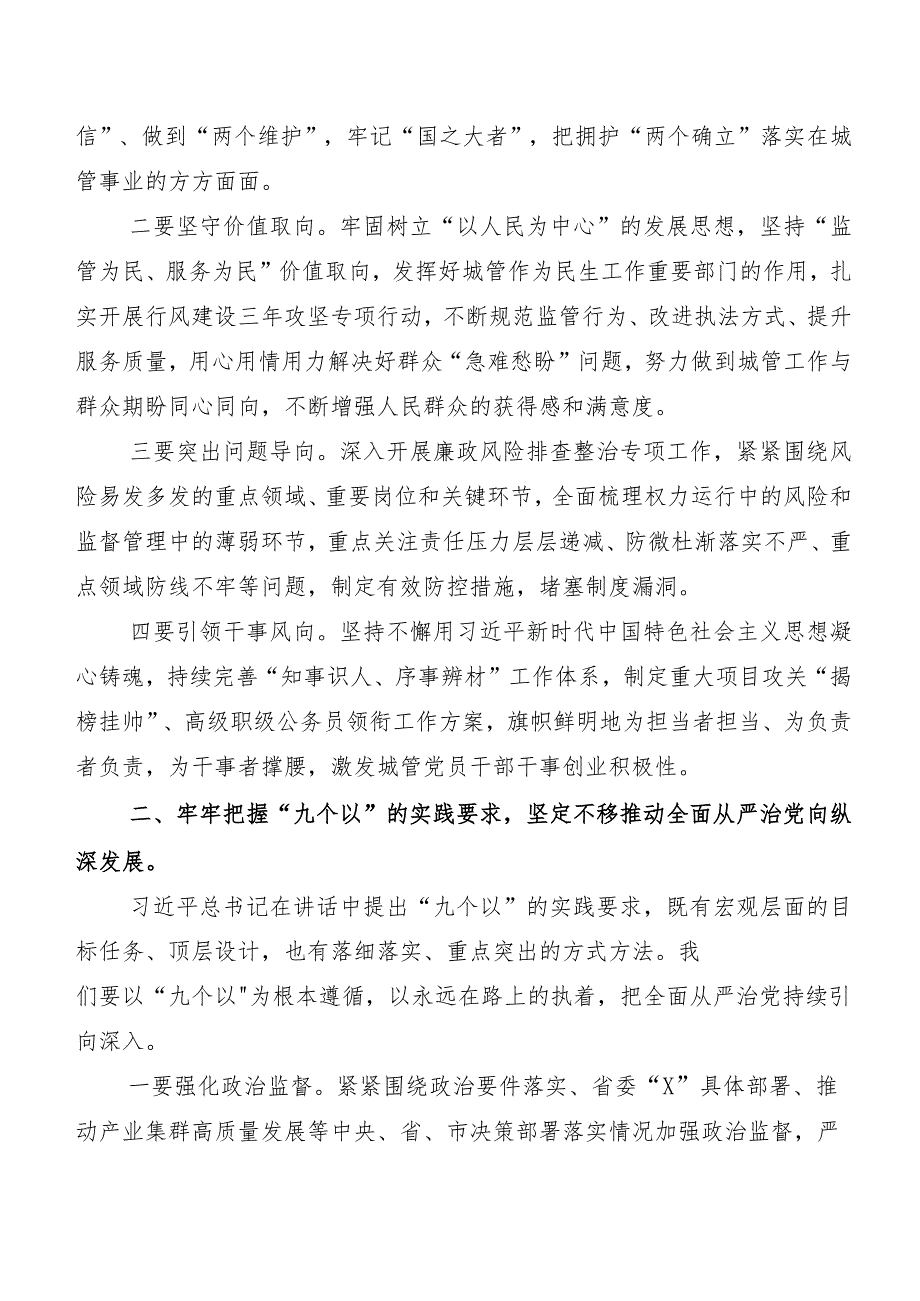 信”、做到“两个维护”，牢记“国之大者”，把拥护“两个确立”落实在城管事业的方方面面。

二要坚守价值取向。牢固树立“以人民为中心”的发展思想，坚持“监管为民、服务为民”价值取向，发挥好城管作为民生工作重要部门的作用，扎实开展行风建设三年攻坚专项行动，不断规范监管行为、改进执法方式、提升服务质量，用心用情用力解决好群众“急难愁盼”问题，努力做到城管工作与群众期盼同心同向，不断增强人民群众的获得感和满意度。

三要突出问题导向。深入开展廉政风险排查整治专项工作，紧紧围绕风险易发多发的重点领域、重要岗位和关键环节，全面梳理权力运行中的风险和监督管理中的薄弱环节，重点关注责任压力层层递减、防微杜渐落实不严、重点领域防线不牢等问题，制定有效防控措施，堵塞制度漏洞。

四要引领干事风向。坚持不懈用习近平新时代中国特色社会主义思想凝心铸魂，持续完善“知事识人、序事辨材”工作体系，制定重大项目攻关“揭榜挂帅”、高级职级公务员领衔工作方案，旗帜鲜明地为担当者担当、为负责者负责，为干事者撑腰，激发城管党员干部干事创业积极性。

二、牢牢把握“九个以”的实践要求，坚定不移推动全面从严治党向纵深发展。

习近平总书记在讲话中提出“九个以”的实践要求，既有宏观层面的目标任务、顶层设计，也有落细落实、重点突出的方式方法。我们要以“九个以"为根本遵循，以永远在路上的执着，把全面从严治党持续引向深入。

一要强化政治监督。紧紧围绕政治要件落实、省委“X”具体部署、推动产业集群高质量发展等中央、省、市决策部署落实情况加强政治监督，严